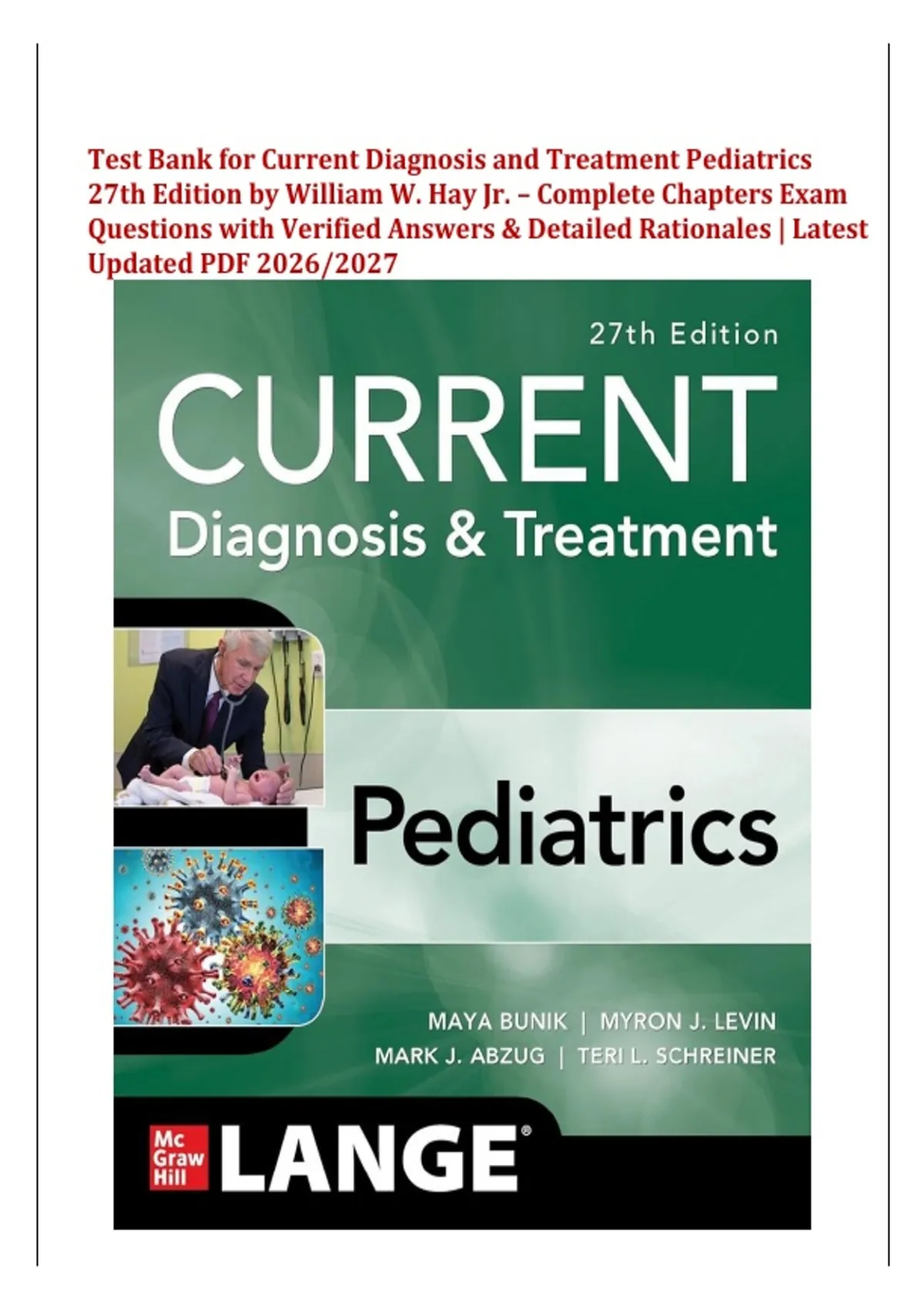 Test Bank for Current Diagnosis and Treatment Pediatrics 27th Edition by William W. Hay Jr. – Complete Chapters Exam Questions with Verified Answers & Detailed Rationales | Latest Updated PDF 2026/2027

27th Edition

CURRENT

Diagnosis & Treatment

Pediatrics

MAYA BUNIK | MYRON J. LEVIN
MARK J. ABZUG | TERI L. SCHREINER

Mc
Graw
Hill

LANGE®